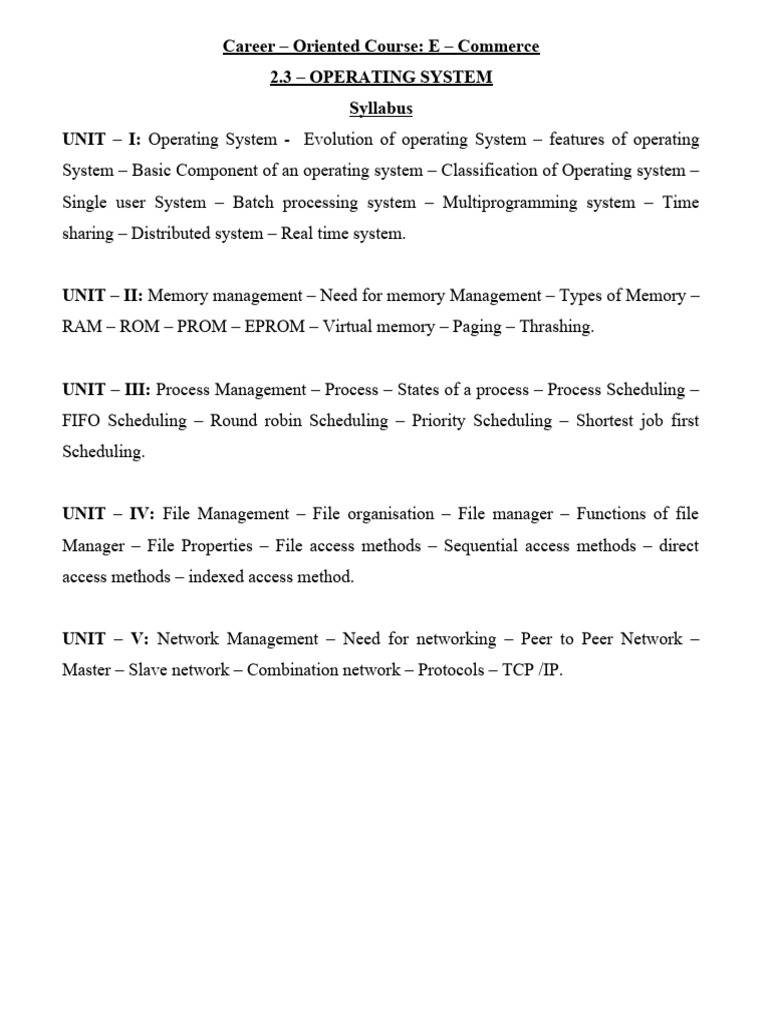 Career – Oriented Course: E – Commerce

2.3 – OPERATING SYSTEM

Syllabus

UNIT – I: Operating System - Evolution of operating System – features of operating System – Basic Component of an operating system – Classification of Operating system – Single user System – Batch processing system – Multiprogramming system – Time sharing – Distributed system – Real time system.

UNIT – II: Memory management – Need for memory Management – Types of Memory – RAM – ROM – PROM – EPROM – Virtual memory – Paging – Thrashing.

UNIT – III: Process Management – Process – States of a process – Process Scheduling – FIFO Scheduling – Round robin Scheduling – Priority Scheduling – Shortest job first Scheduling.

UNIT – IV: File Management – File organisation – File manager – Functions of file Manager – File Properties – File access methods – Sequential access methods – direct access methods – indexed access method.

UNIT – V: Network Management – Need for networking – Peer to Peer Network – Master – Slave network – Combination network – Protocols – TCP /IP.